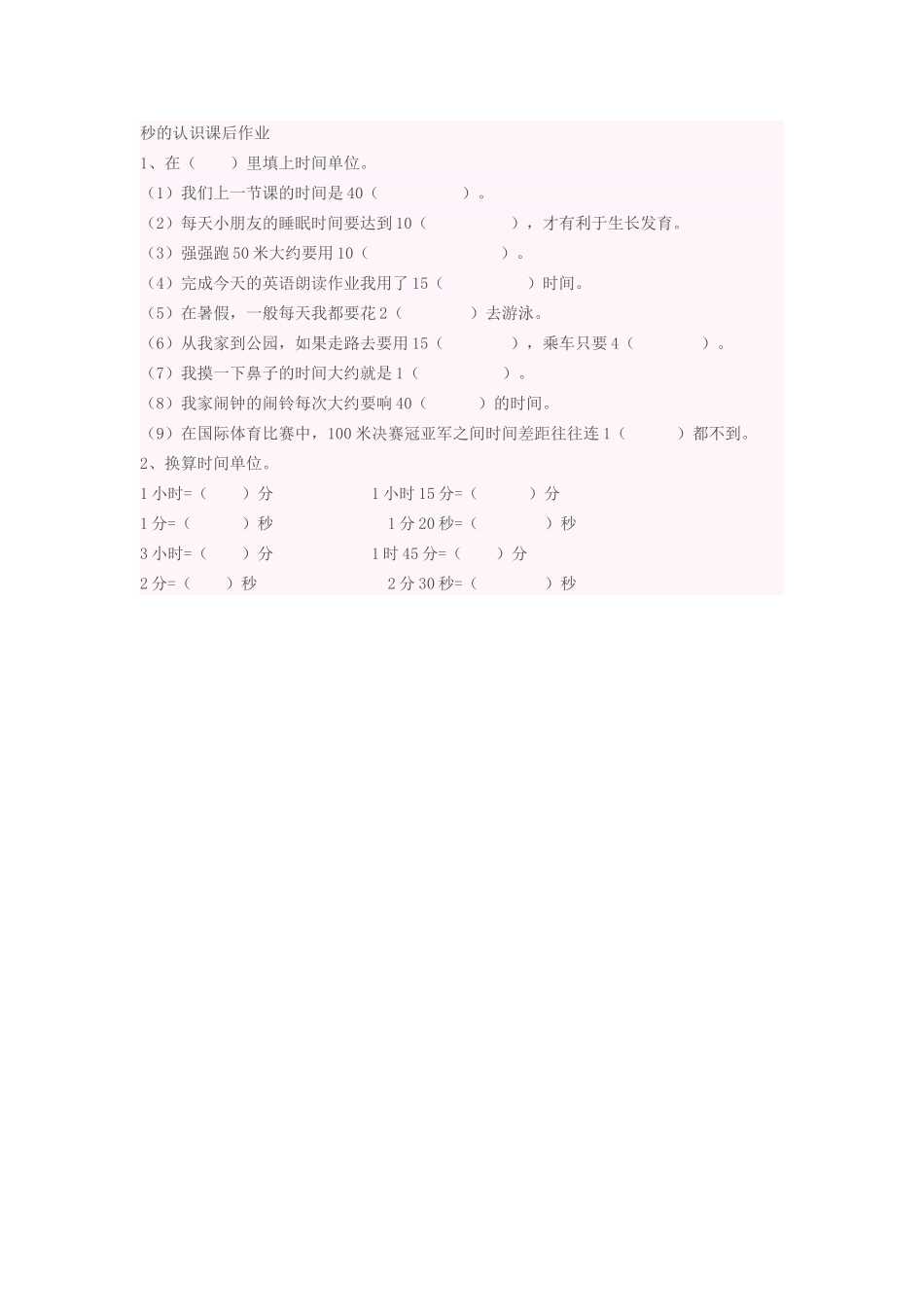 秒的认识课后作业
1、在（　　）里填上时间单位。
（1）我们上一节课的时间是 40（　　　　　）。
（2）每天小朋友的睡眠时间要达到 10（　　　　　），才有利于生长发育。
（3）强强跑 50 米大约要用 10（　　　　　　　）。
（4）完成今天的英语朗读作业我用了 15（　　　　　）时间。
（5）在暑假，一般每天我都要花 2（　　　　）去游泳。
（6）从我家到公园，如果走路去要用 15（　　　　），乘车只要 4（　　　　）。
（7）我摸一下鼻子的时间大约就是 1（　　　　　）。
（8）我家闹钟的闹铃每次大约要响 40（　　　）的时间。
（9）在国际体育比赛中，100 米决赛冠亚军之间时间差距往往连 1（　　　）都不到。
2、换算时间单位。
1 小时=（　　）分　　　　　1 小时 15 分=（　　　）分
1 分=（　　　）秒　　　　　1 分 20 秒=（　　　　）秒
3 小时=（　　）分　　　　　1 时 45 分=（　　）分
2 分=（　　）秒　　　　　　2 分 30 秒=（　　　　）秒